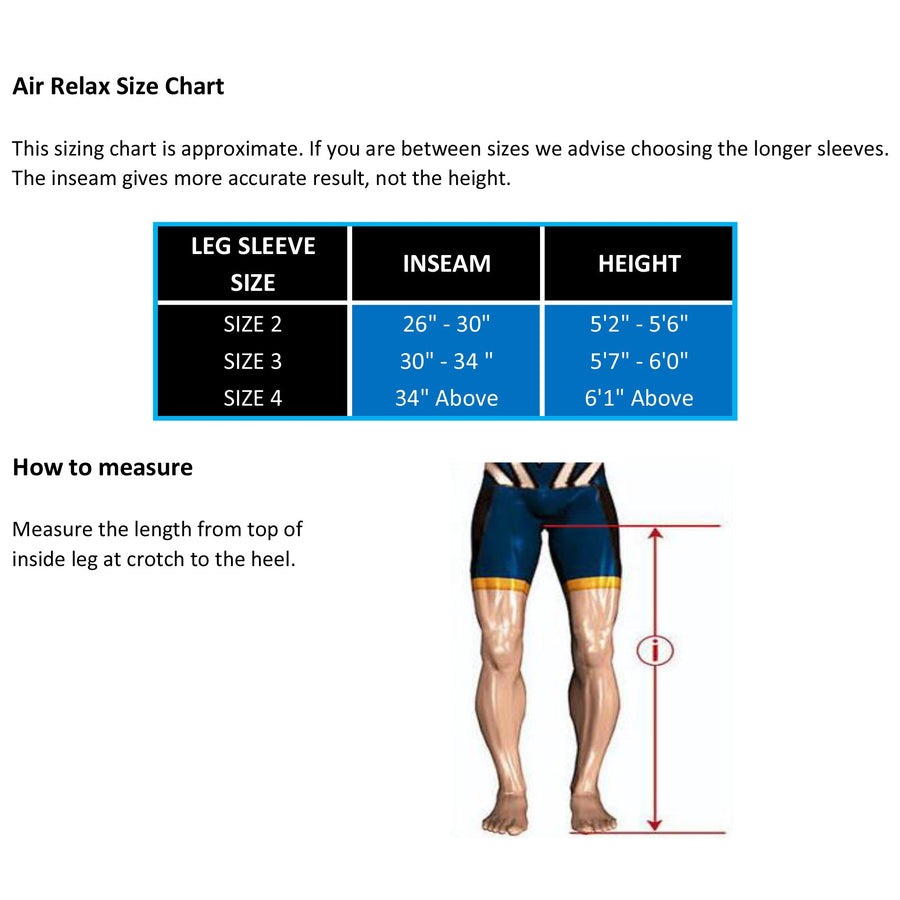 Air Relax Size Chart

This sizing chart is approximate. If you are between sizes we advise choosing the longer sleeves. The inseam gives more accurate result, not the height.

| LEG SLEEVE SIZE | INSEAM | HEIGHT |
|---|---|---|
| SIZE 2 | 26" - 30" | 5'2" - 5'6" |
| SIZE 3 | 30" - 34 " | 5'7" - 6'0" |
| SIZE 4 | 34" Above | 6'1" Above |

How to measure

Measure the length from top of inside leg at crotch to the heel.

i